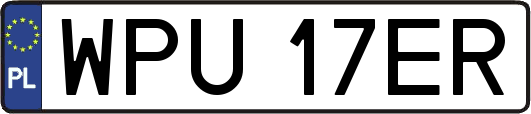 PL
WPU 17ER